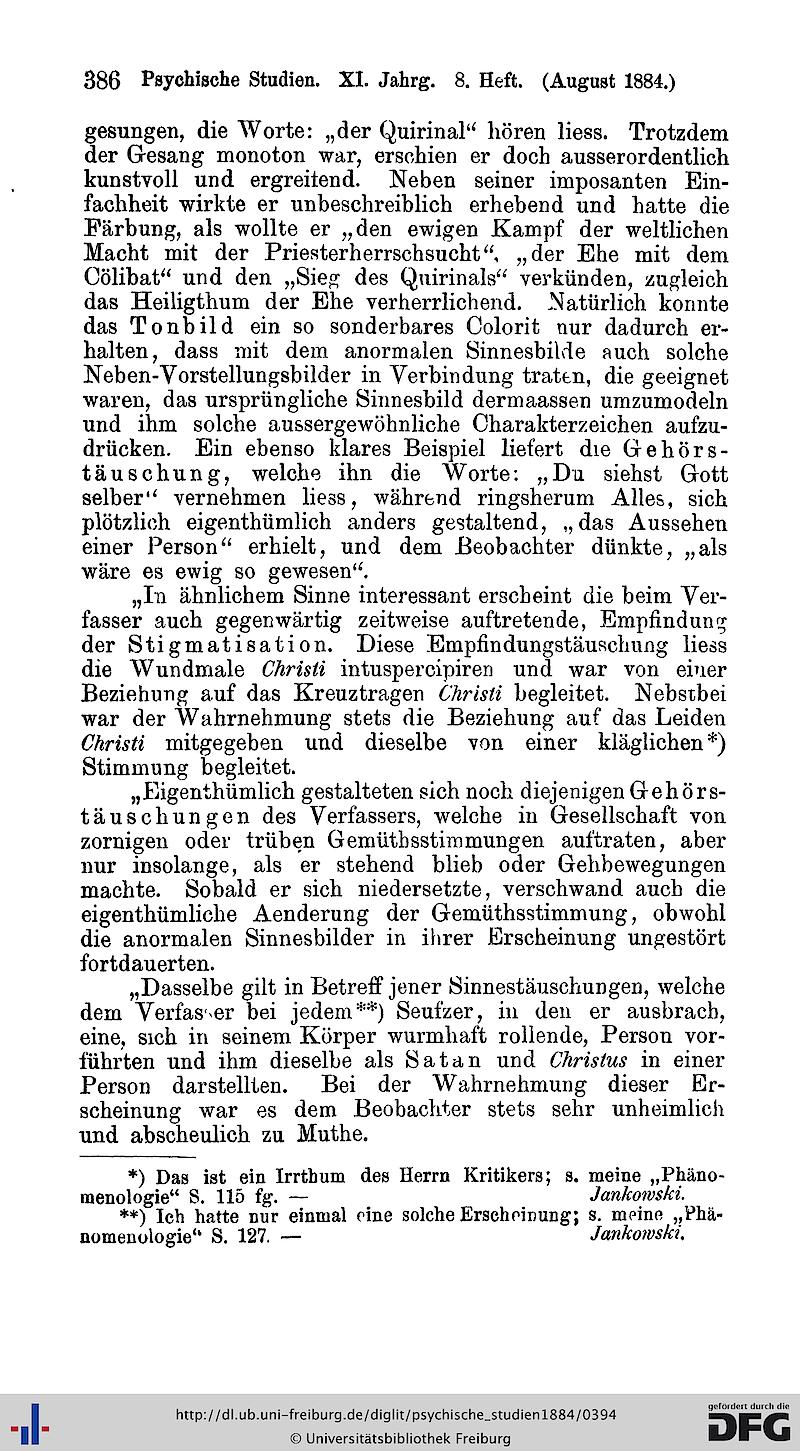 386 Psychische Studien. XI. Jahrg. 8. Heft. (August 1884.)

gesungen, die Worte: „der Quirinal“ hören liess. Trotzdem der Gesang monoton war, erschien er doch ausserordentlich kunstvoll und ergreifend. Neben seiner imposanten Einfachheit wirkte er unbeschreiblich erhebend und hatte die Färbung, als wollte er „den ewigen Kampf der weltlichen Macht mit der Priesterherrschsucht“, „der Ehe mit dem Cölibat“ und den „Sieg des Quirinals“ verkünden, zugleich das Heiligthum der Ehe verherrlichend. Natürlich konnte das Tonbild ein so sonderbares Colorit nur dadurch erhalten, dass mit dem anormalen Sinnesbilde auch solche Neben-Vorstellungsbilder in Verbindung traten, die geeignet waren, das ursprüngliche Sinnesbild dermaassen umzumodeln und ihm solche aussergewöhnliche Charakterzeichen aufzudrücken. Ein ebenso klares Beispiel liefert die Gehörstäuschung, welche ihn die Worte: „Du siehst Gott selber“ vernehmen liess, während ringsherum Alles, sich plötzlich eigenthümlich anders gestaltend, „das Aussehen einer Person“ erhielt, und dem Beobachter dünkte, „als wäre es ewig so gewesen“.

„In ähnlichem Sinne interessant erscheint die beim Verfasser auch gegenwärtig zeitweise auftretende, Empfindung der Stigmatisation. Diese Empfindungstäuschung liess die Wundmale Christi intuspercipiren und war von einer Beziehung auf das Kreuztragen Christi begleitet. Nebstbei war der Wahrnehmung stets die Beziehung auf das Leiden Christi mitgegeben und dieselbe von einer kläglichen*) Stimmung begleitet.

„Eigenthümlich gestalteten sich noch diejenigen Gehörstäuschungen des Verfassers, welche in Gesellschaft von zornigen oder trüben Gemüthsstimmungen auftraten, aber nur insolange, als er stehend blieb oder Gehbewegungen machte. Sobald er sich niedersetzte, verschwand auch die eigenthümliche Aenderung der Gemüthsstimmung, obwohl die anormalen Sinnesbilder in ihrer Erscheinung ungestört fortdauerten.

„Dasselbe gilt in Betreff jener Sinnestäuschungen, welche dem Verfasser bei jedem**) Seufzer, in den er ausbrach, eine, sich in seinem Körper wurmhaft rollende, Person vorführten und ihm dieselbe als Satan und Christus in einer Person darstellten. Bei der Wahrnehmung dieser Erscheinung war es dem Beobachter stets sehr unheimlich und abscheulich zu Muthe.

*) Das ist ein Irrthum des Herrn Kritikers; s. meine „Phänomenologie“ S. 115 fg. — Jankowski.
**) Ich hatte nur einmal eine solche Erscheinung; s. meine „Phänomenologie“ S. 127. — Jankowski.

http://dl.ub.uni-freiburg.de/diglit/psychische_studien1884/0394
© Universitätsbibliothek Freiburg
gefördert durch die DFG